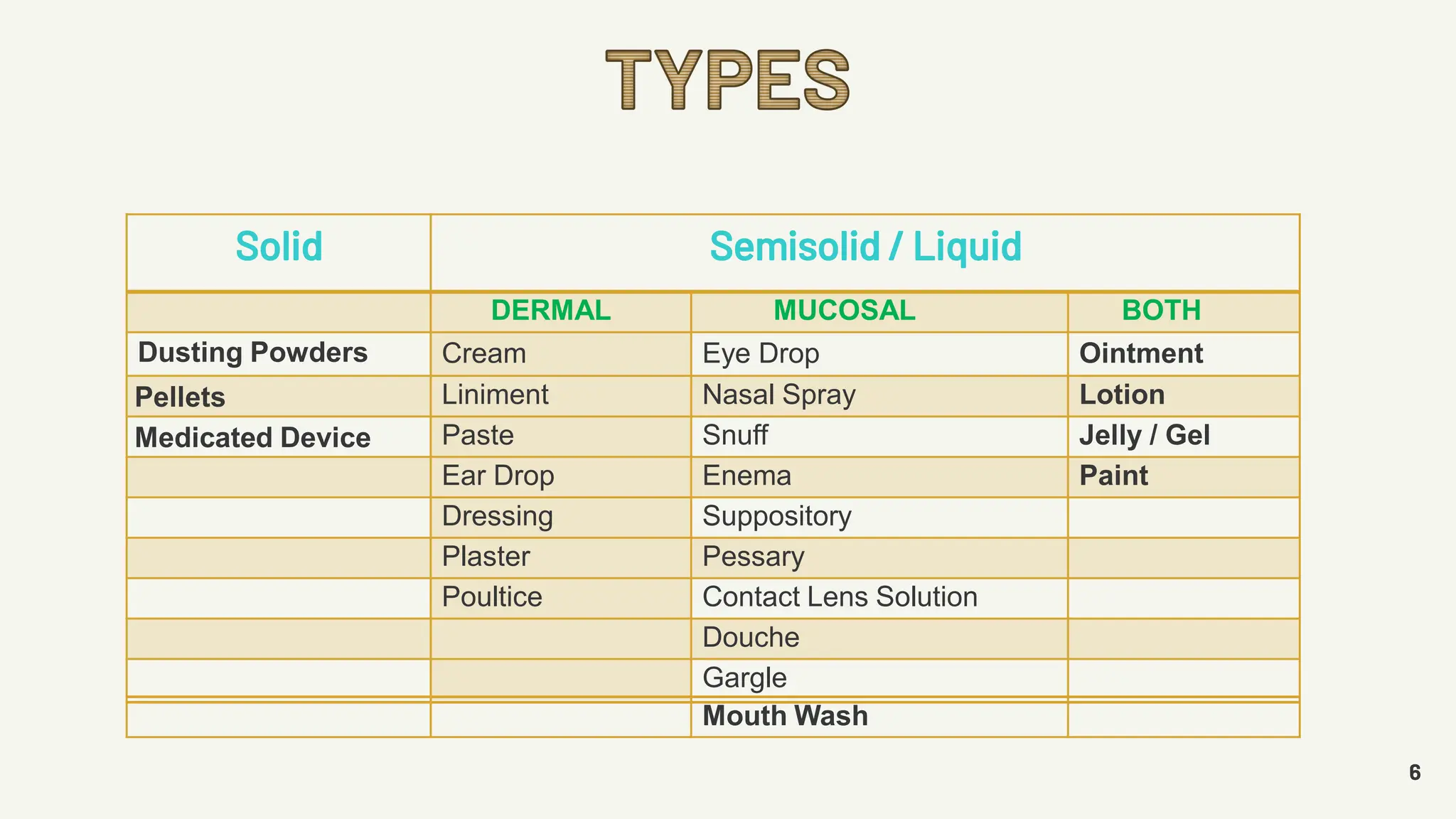 TYPES

| Solid | Semisolid / Liquid | | |
|---|---|---|---|
| | DERMAL | MUCOSAL | BOTH |
| Dusting Powders | Cream | Eye Drop | Ointment |
| Pellets | Liniment | Nasal Spray | Lotion |
| Medicated Device | Paste | Snuff | Jelly / Gel |
| | Ear Drop | Enema | Paint |
| | Dressing | Suppository | |
| | Plaster | Pessary | |
| | Poultice | Contact Lens Solution | |
| | | Douche | |
| | | Gargle | |
| | | Mouth Wash | |

6